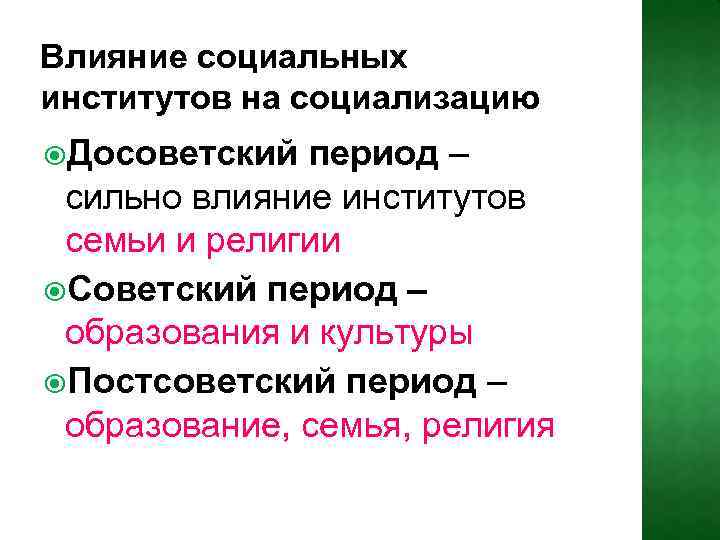 Влияние социальных институтов на социализацию

Досоветский период – сильно влияние институтов семьи и религии

Советский период – образования и культуры

Постсоветский период – образование, семья, религия